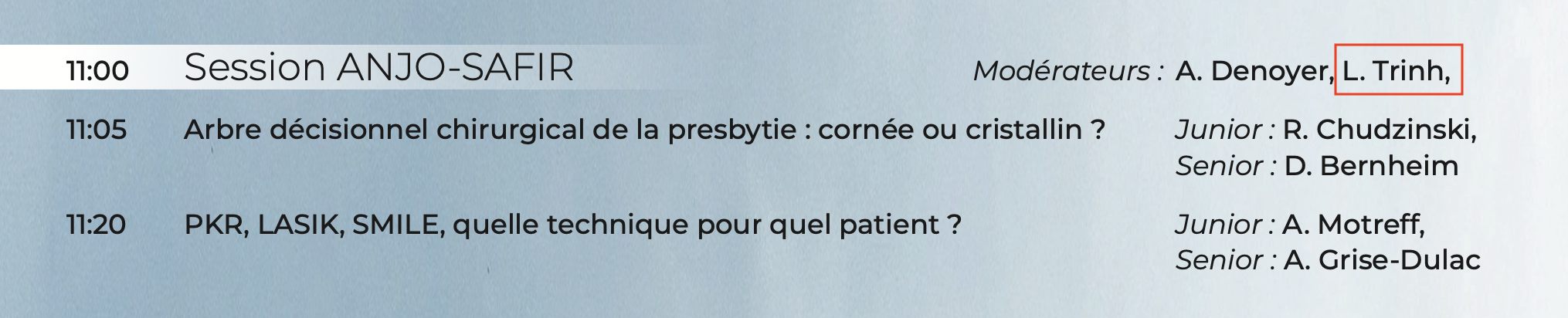 11:00 Session ANJO-SAFIR Modérateurs : A. Denoyer, L. Trinh,

11:05 Arbre décisionnel chirurgical de la presbytie : cornée ou cristallin ? Junior : R. Chudzinski, Senior : D. Bernheim

11:20 PKR, LASIK, SMILE, quelle technique pour quel patient ? Junior : A. Motreff, Senior : A. Grise-Dulac